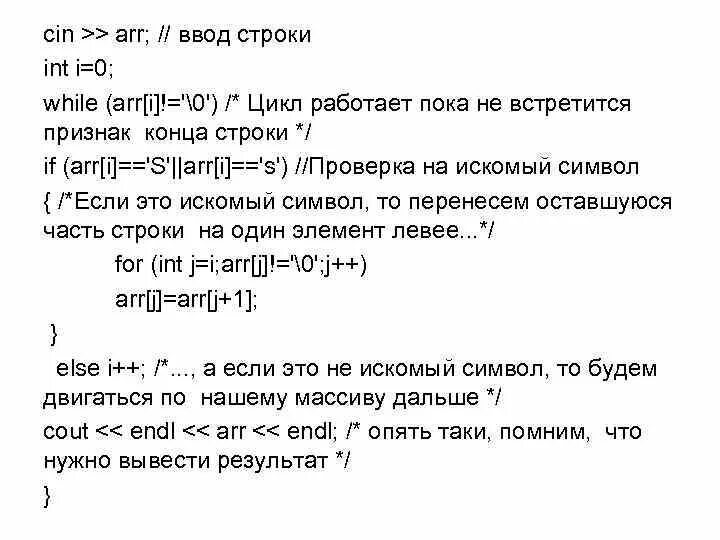 cin >> arr; // ввод строки
int i=0;
while (arr[i]!='\0') /* Цикл работает пока не встретится признак конца строки */
if (arr[i]=='S'||arr[i]=='s') //Проверка на искомый символ
{ /*Если это искомый символ, то перенесем оставшуюся часть строки на один элемент левее...*/
for (int j=i;arr[j]!='\0';j++)
arr[j]=arr[j+1];
}
else i++; /*..., а если это не искомый символ, то будем двигаться по нашему массиву дальше */
cout << endl << arr << endl; /* опять таки, помним, что нужно вывести результат */
}